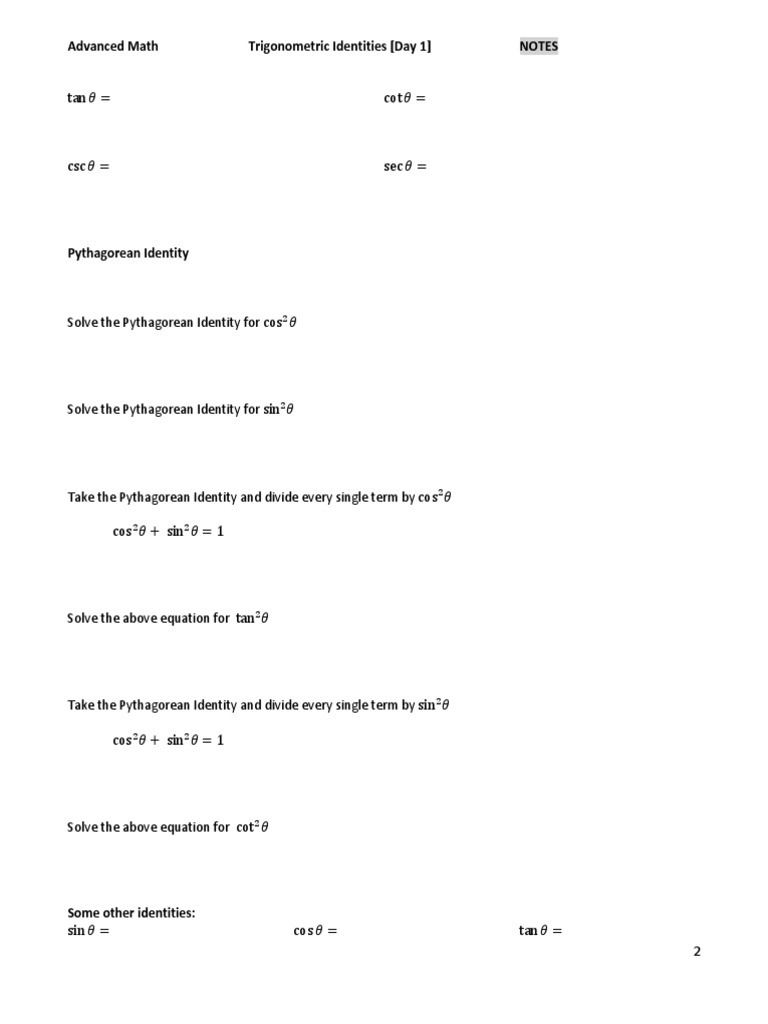 Advanced Math

Trigonometric Identities [Day 1]

NOTES

$\tan\theta =$

$\cot\theta =$

$\csc\theta =$

$\sec\theta =$

Pythagorean Identity

Solve the Pythagorean Identity for $\cos^2\theta$

Solve the Pythagorean Identity for $\sin^2\theta$

Take the Pythagorean Identity and divide every single term by $\cos^2\theta$

$\cos^2\theta + \sin^2\theta = 1$

Solve the above equation for $\tan^2\theta$

Take the Pythagorean Identity and divide every single term by $\sin^2\theta$

$\cos^2\theta + \sin^2\theta = 1$

Solve the above equation for $\cot^2\theta$

Some other identities:

$\sin\theta =$

$\cos\theta =$

$\tan\theta =$

2